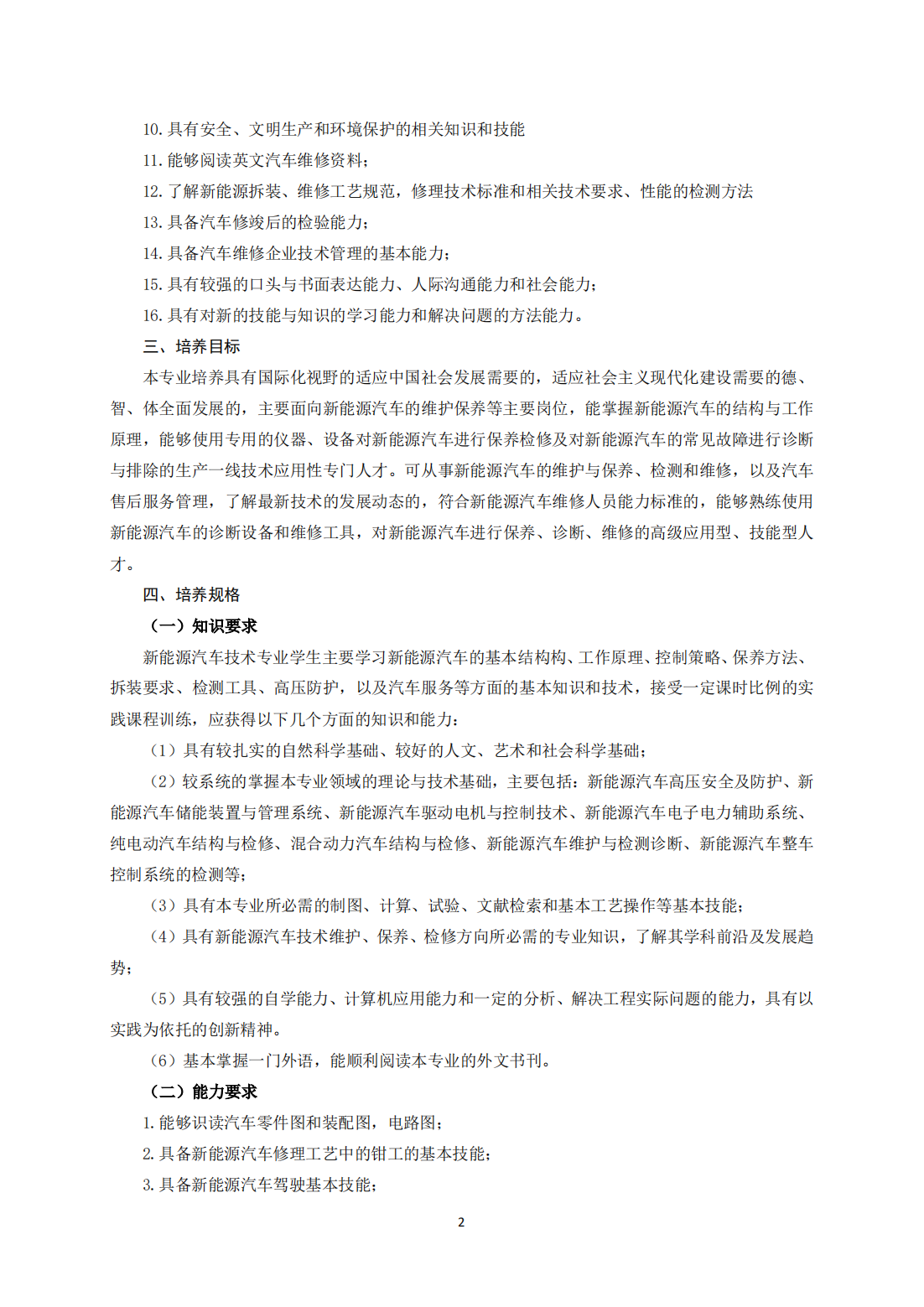 10. 具有安全、文明生产和环境保护的相关知识和技能

11. 能够阅读英文汽车维修资料；

12. 了解新能源拆装、维修工艺规范，修理技术标准和相关技术要求、性能的检测方法

13. 具备汽车修竣后的检验能力；

14. 具备汽车维修企业技术管理的基本能力；

15. 具有较强的口头与书面表达能力、人际沟通能力和社会能力；

16. 具有对新的技能与知识的学习能力和解决问题的方法能力。

三、培养目标

本专业培养具有国际化视野的适应中国社会发展需要的，适应社会主义现代化建设需要的德、智、体全面发展的，主要面向新能源汽车的维护保养等主要岗位，能掌握新能源汽车的结构与工作原理，能够使用专用的仪器、设备对新能源汽车进行保养检修及对新能源汽车的常见故障进行诊断与排除的生产一线技术应用性专门人才。可从事新能源汽车的维护与保养、检测和维修，以及汽车售后服务管理，了解最新技术的发展动态的，符合新能源汽车维修人员能力标准的，能够熟练使用新能源汽车的诊断设备和维修工具，对新能源汽车进行保养、诊断、维修的高级应用型、技能型人才。

四、培养规格

（一）知识要求

新能源汽车技术专业学生主要学习新能源汽车的基本结构构、工作原理、控制策略、保养方法、拆装要求、检测工具、高压防护，以及汽车服务等方面的基本知识和技术，接受一定课时比例的实践课程训练，应获得以下几个方面的知识和能力：

（1）具有较扎实的自然科学基础、较好的人文、艺术和社会科学基础；

（2）较系统的掌握本专业领域的理论与技术基础，主要包括：新能源汽车高压安全及防护、新能源汽车储能装置与管理系统、新能源汽车驱动电机与控制技术、新能源汽车电子电力辅助系统、纯电动汽车结构与检修、混合动力汽车结构与检修、新能源汽车维护与检测诊断、新能源汽车整车控制系统的检测等；

（3）具有本专业所必需的制图、计算、试验、文献检索和基本工艺操作等基本技能；

（4）具有新能源汽车技术维护、保养、检修方向所必需的专业知识，了解其学科前沿及发展趋势；

（5）具有较强的自学能力、计算机应用能力和一定的分析、解决工程实际问题的能力，具有以实践为依托的创新精神。

（6）基本掌握一门外语，能顺利阅读本专业的外文书刊。

（二）能力要求

1. 能够识读汽车零件图和装配图，电路图；

2. 具备新能源汽车修理工艺中的钳工的基本技能；

3. 具备新能源汽车驾驶基本技能；

2